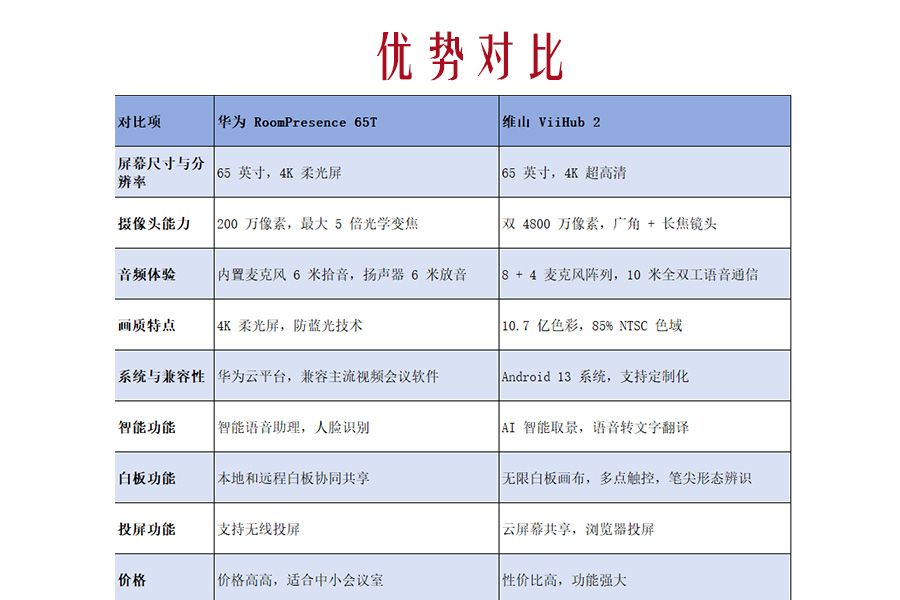 优势对比

| 对比项 | 华为 RoomPresence 65T | 维山 ViiHub 2 |
|---|---|---|
| 屏幕尺寸与分辨率 | 65英寸，4K柔光屏 | 65英寸，4K超高清 |
| 摄像头能力 | 200万像素，最大5倍光学变焦 | 双4800万像素，广角+长焦镜头 |
| 音频体验 | 内置麦克风6米拾音，扬声器6米放音 | 8+4麦克风阵列，10米全双工语音通信 |
| 画质特点 | 4K柔光屏，防蓝光技术 | 10.7亿色彩，85% NTSC色域 |
| 系统与兼容性 | 华为云平台，兼容主流视频会议软件 | Android 13系统，支持定制化 |
| 智能功能 | 智能语音助理，人脸识别 | AI智能取景，语音转文字翻译 |
| 白板功能 | 本地和远程白板协同共享 | 无限白板画布，多点触控，笔尖形态辨识 |
| 投屏功能 | 支持无线投屏 | 云屏幕共享，浏览器投屏 |
| 价格 | 价格高高，适合中小会议室 | 性价比高，功能强大 |